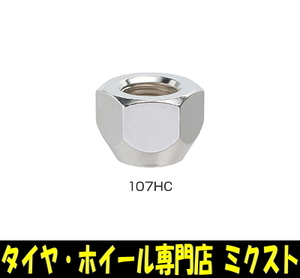 107HC

タイヤ・ホイール専門店 ミクスト